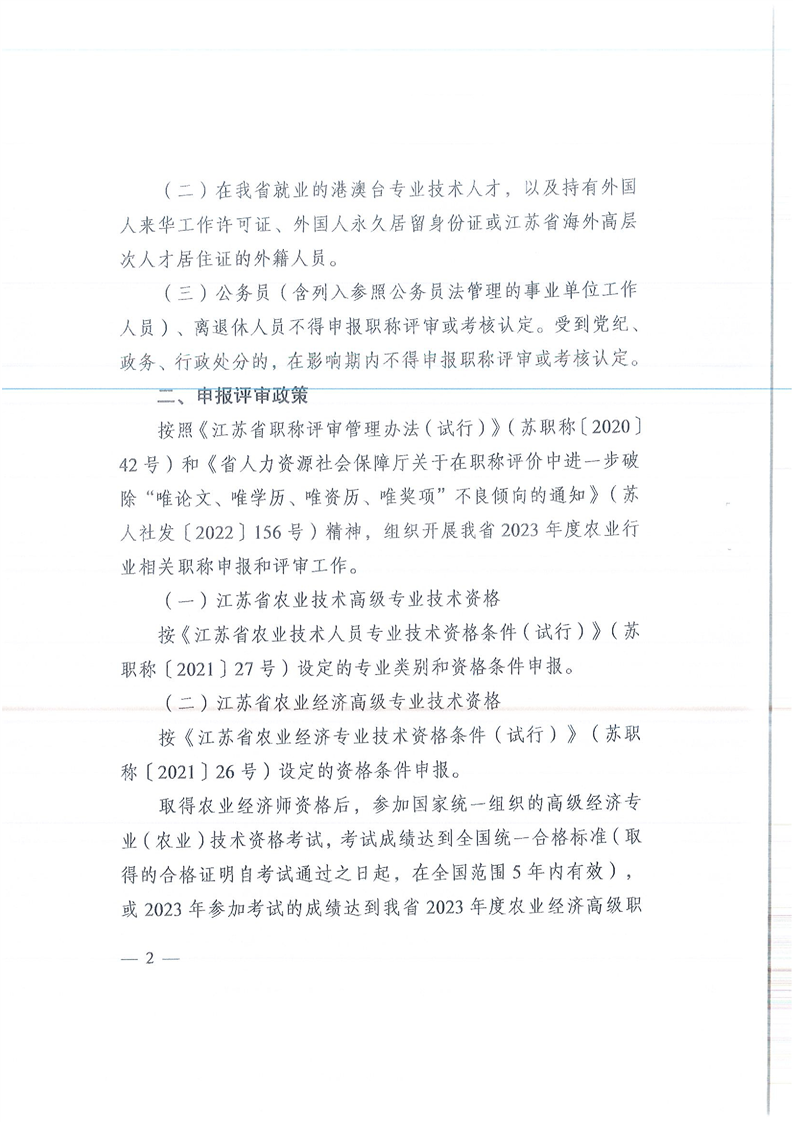 （二）在我省就业的港澳台专业技术人才，以及持有外国人来华工作许可证、外国人永久居留身份证或江苏省海外高层次人才居住证的外籍人员。

（三）公务员（含列入参照公务员法管理的事业单位工作人员）、离退休人员不得申报职称评审或考核认定。受到党纪、政务、行政处分的，在影响期内不得申报职称评审或考核认定。

二、申报评审政策

按照《江苏省职称评审管理办法（试行）》（苏职称〔2020〕42号）和《省人力资源社会保障厅关于在职称评价中进一步破除“唯论文、唯学历、唯资历、唯奖项”不良倾向的通知》（苏人社发〔2022〕156号）精神，组织开展我省2023年度农业行业相关职称申报和评审工作。

（一）江苏省农业技术高级专业技术资格

按《江苏省农业技术人员专业技术资格条件（试行）》（苏职称〔2021〕27号）设定的专业类别和资格条件申报。

（二）江苏省农业经济高级专业技术资格

按《江苏省农业经济专业技术资格条件（试行）》（苏职称〔2021〕26号）设定的资格条件申报。

取得农业经济师资格后，参加国家统一组织的高级经济专业（农业）技术资格考试，考试成绩达到全国统一合格标准（取得的合格证明自考试通过之日起，在全国范围5年内有效），或2023年参加考试的成绩达到我省2023年度农业经济高级职

— 2 —